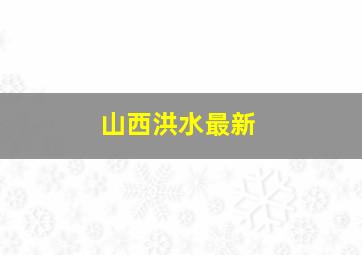 山西洪水最新